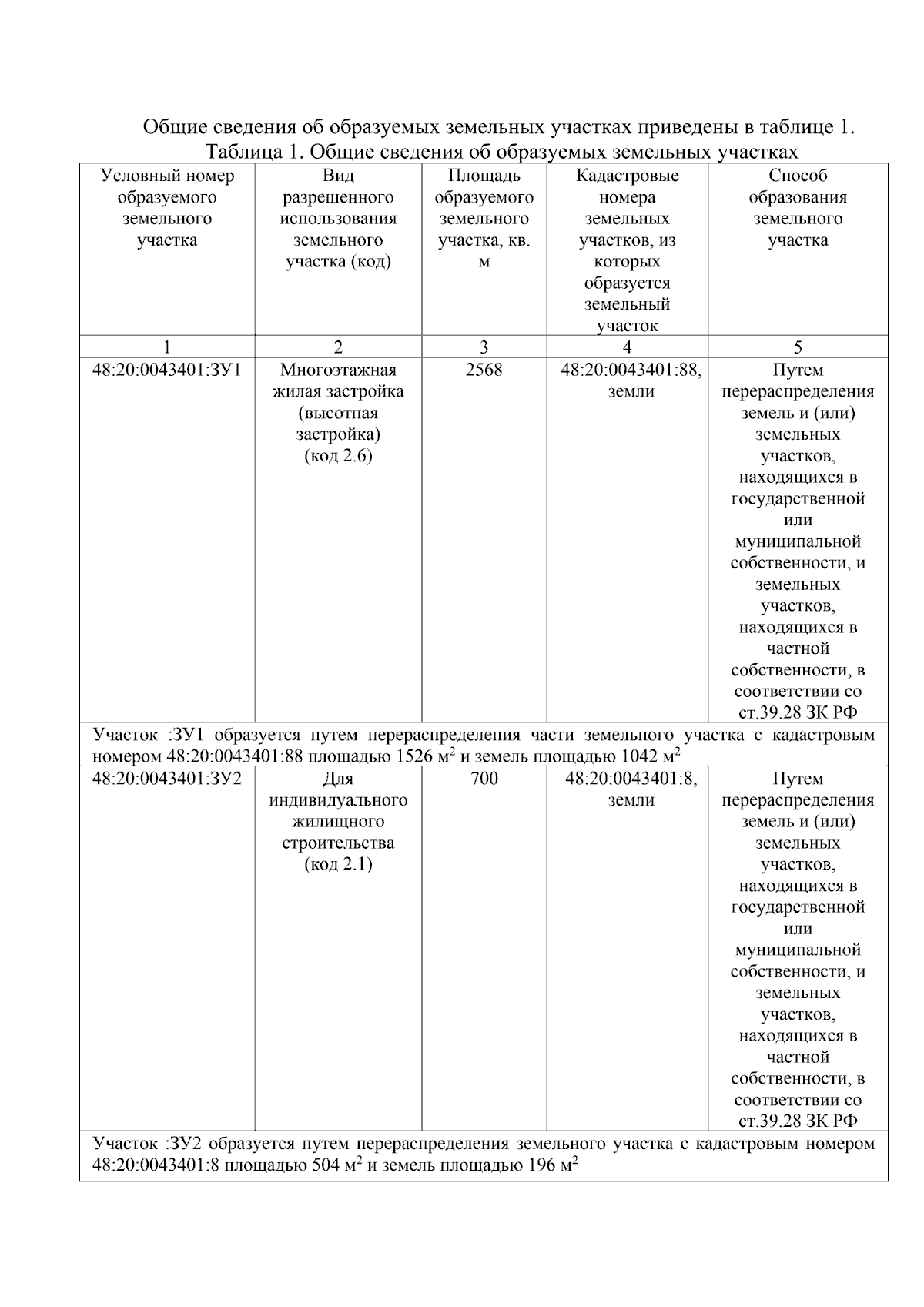 Общие сведения об образуемых земельных участках приведены в таблице 1.
Таблица 1. Общие сведения об образуемых земельных участках

| Условный номер образуемого земельного участка | Вид разрешенного использования земельного участка (код) | Площадь образуемого земельного участка, кв. м | Кадастровые номера земельных участков, из которых образуется земельный участок | Способ образования земельного участка |
|---|---|---|---|---|
| 1 | 2 | 3 | 4 | 5 |
| 48:20:0043401:ЗУ1 | Многоэтажная жилая застройка (высотная застройка) (код 2.6) | 2568 | 48:20:0043401:88, земли | Путем перераспределения земель и (или) земельных участков, находящихся в государственной или муниципальной собственности, и земельных участков, находящихся в частной собственности, в соответствии со ст.39.28 ЗК РФ |
| Участок :ЗУ1 образуется путем перераспределения части земельного участка с кадастровым номером 48:20:0043401:88 площадью 1526 м$^2$ и земель площадью 1042 м$^2$ | | | | |
| 48:20:0043401:ЗУ2 | Для индивидуального жилищного строительства (код 2.1) | 700 | 48:20:0043401:8, земли | Путем перераспределения земель и (или) земельных участков, находящихся в государственной или муниципальной собственности, и земельных участков, находящихся в частной собственности, в соответствии со ст.39.28 ЗК РФ |
| Участок :ЗУ2 образуется путем перераспределения земельного участка с кадастровым номером 48:20:0043401:8 площадью 504 м$^2$ и земель площадью 196 м$^2$ | | | | |